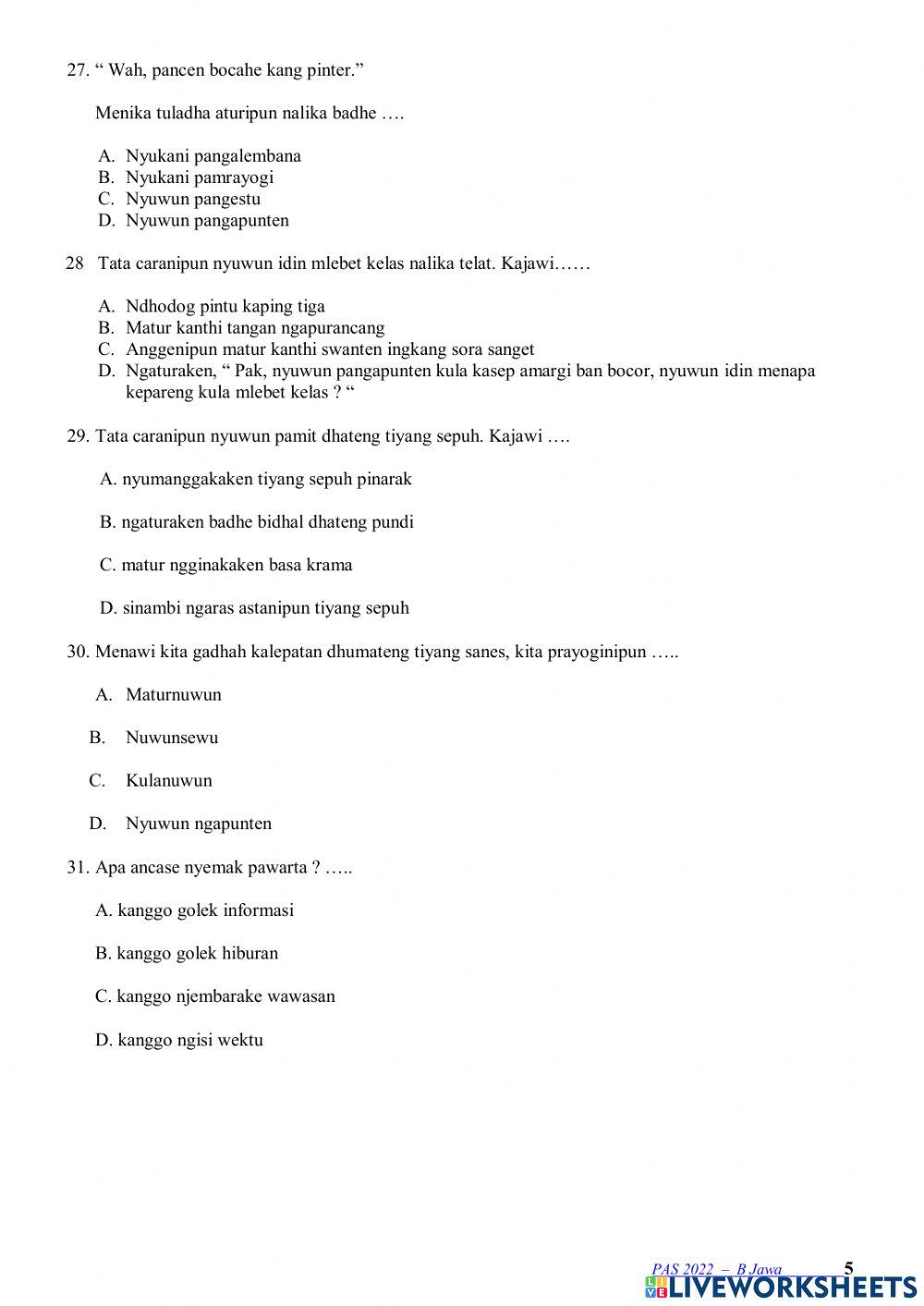 27. “ Wah, pancen bocahe kang pinter.”

Menika tuladha aturipun nalika badhe ….

A. Nyukani pangalembana
B. Nyukani pamrayogi
C. Nyuwun pangestu
D. Nyuwun pangapunten

28 Tata caranipun nyuwun idin mlebet kelas nalika telat. Kajawi……

A. Ndhodog pintu kaping tiga
B. Matur kanthi tangan ngapurancang
C. Anggenipun matur kanthi swanten ingkang sora sanget
D. Ngaturaken, “ Pak, nyuwun pangapunten kula kasep amargi ban bocor, nyuwun idin menapa kepareng kula mlebet kelas ? “

29. Tata caranipun nyuwun pamit dhateng tiyang sepuh. Kajawi ….

A. nyumanggakaken tiyang sepuh pinarak

B. ngaturaken badhe bidhal dhateng pundi

C. matur ngginakaken basa krama

D. sinambi ngaras astanipun tiyang sepuh

30. Menawi kita gadhah kalepatan dhumateng tiyang sanes, kita prayoginipun …..

A. Maturnuwun

B. Nuwunsewu

C. Kulanuwun

D. Nyuwun ngapunten

31. Apa ancase nyemak pawarta ? …..

A. kanggo golek informasi

B. kanggo golek hiburan

C. kanggo njembarake wawasan

D. kanggo ngisi wektu

PAS 2022 – B Jawa 5

LIVEWORKSHEETS